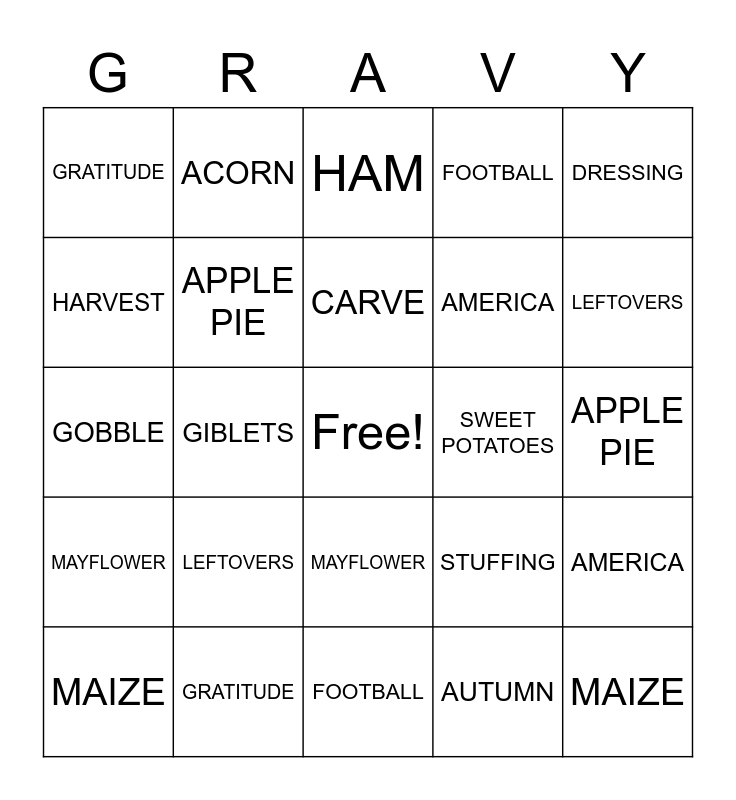 | G | R | A | V | Y |
|---|---|---|---|---|
| GRATITUDE | ACORN | HAM | FOOTBALL | DRESSING |
| HARVEST | APPLE PIE | CARVE | AMERICA | LEFTOVERS |
| GOBBLE | GIBLETS | Free! | SWEET POTATOES | APPLE PIE |
| MAYFLOWER | LEFTOVERS | MAYFLOWER | STUFFING | AMERICA |
| MAIZE | GRATITUDE | FOOTBALL | AUTUMN | MAIZE |